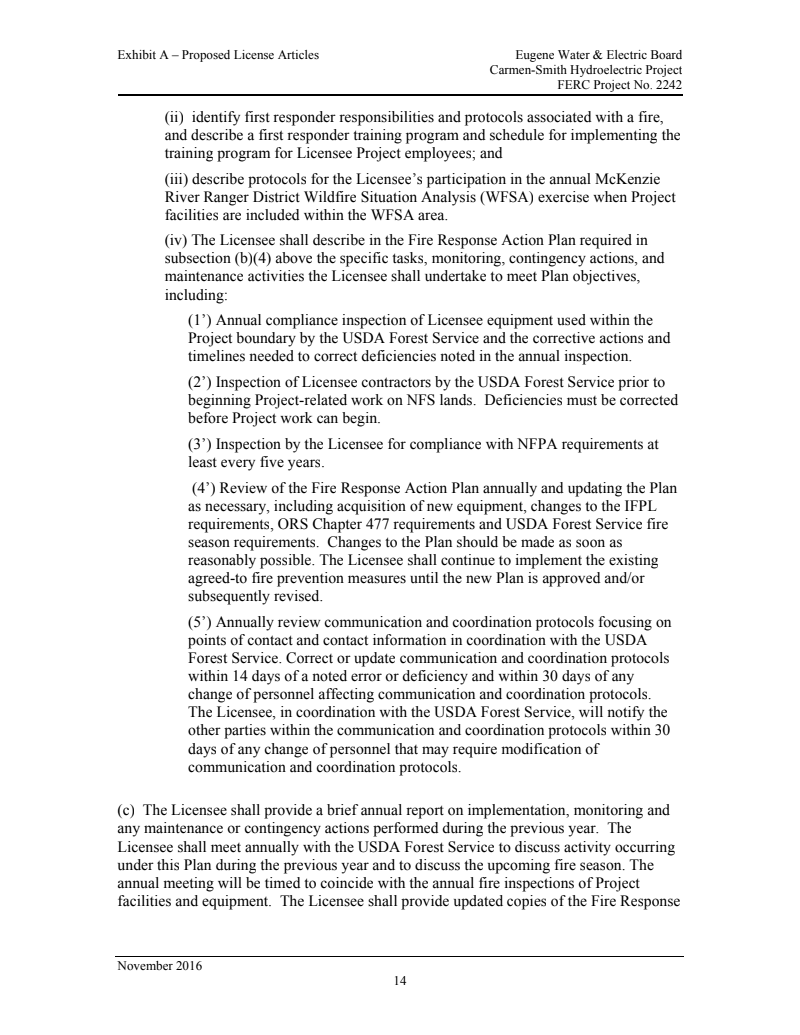 Exhibit A – Proposed License Articles

Eugene Water & Electric Board
Carmen-Smith Hydroelectric Project
FERC Project No. 2242

(ii) identify first responder responsibilities and protocols associated with a fire, and describe a first responder training program and schedule for implementing the training program for Licensee Project employees; and

(iii) describe protocols for the Licensee's participation in the annual McKenzie River Ranger District Wildfire Situation Analysis (WFSA) exercise when Project facilities are included within the WFSA area.

(iv) The Licensee shall describe in the Fire Response Action Plan required in subsection (b)(4) above the specific tasks, monitoring, contingency actions, and maintenance activities the Licensee shall undertake to meet Plan objectives, including:

(1') Annual compliance inspection of Licensee equipment used within the Project boundary by the USDA Forest Service and the corrective actions and timelines needed to correct deficiencies noted in the annual inspection.

(2') Inspection of Licensee contractors by the USDA Forest Service prior to beginning Project-related work on NFS lands. Deficiencies must be corrected before Project work can begin.

(3') Inspection by the Licensee for compliance with NFPA requirements at least every five years.

(4') Review of the Fire Response Action Plan annually and updating the Plan as necessary, including acquisition of new equipment, changes to the IFPL requirements, ORS Chapter 477 requirements and USDA Forest Service fire season requirements. Changes to the Plan should be made as soon as reasonably possible. The Licensee shall continue to implement the existing agreed-to fire prevention measures until the new Plan is approved and/or subsequently revised.

(5') Annually review communication and coordination protocols focusing on points of contact and contact information in coordination with the USDA Forest Service. Correct or update communication and coordination protocols within 14 days of a noted error or deficiency and within 30 days of any change of personnel affecting communication and coordination protocols. The Licensee, in coordination with the USDA Forest Service, will notify the other parties within the communication and coordination protocols within 30 days of any change of personnel that may require modification of communication and coordination protocols.

(c) The Licensee shall provide a brief annual report on implementation, monitoring and any maintenance or contingency actions performed during the previous year. The Licensee shall meet annually with the USDA Forest Service to discuss activity occurring under this Plan during the previous year and to discuss the upcoming fire season. The annual meeting will be timed to coincide with the annual fire inspections of Project facilities and equipment. The Licensee shall provide updated copies of the Fire Response

November 2016
14